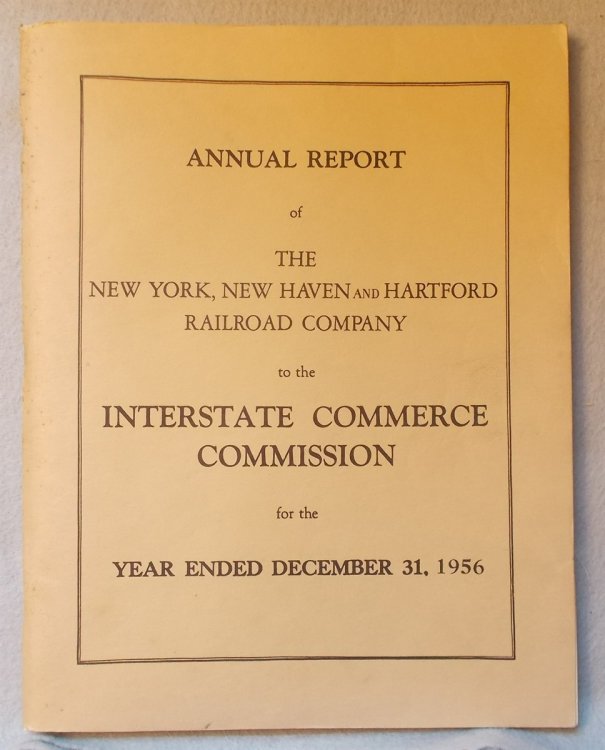 ANNUAL REPORT

of

THE
NEW YORK, NEW HAVEN AND HARTFORD
RAILROAD COMPANY

to the

INTERSTATE COMMERCE
COMMISSION

for the

YEAR ENDED DECEMBER 31, 1956